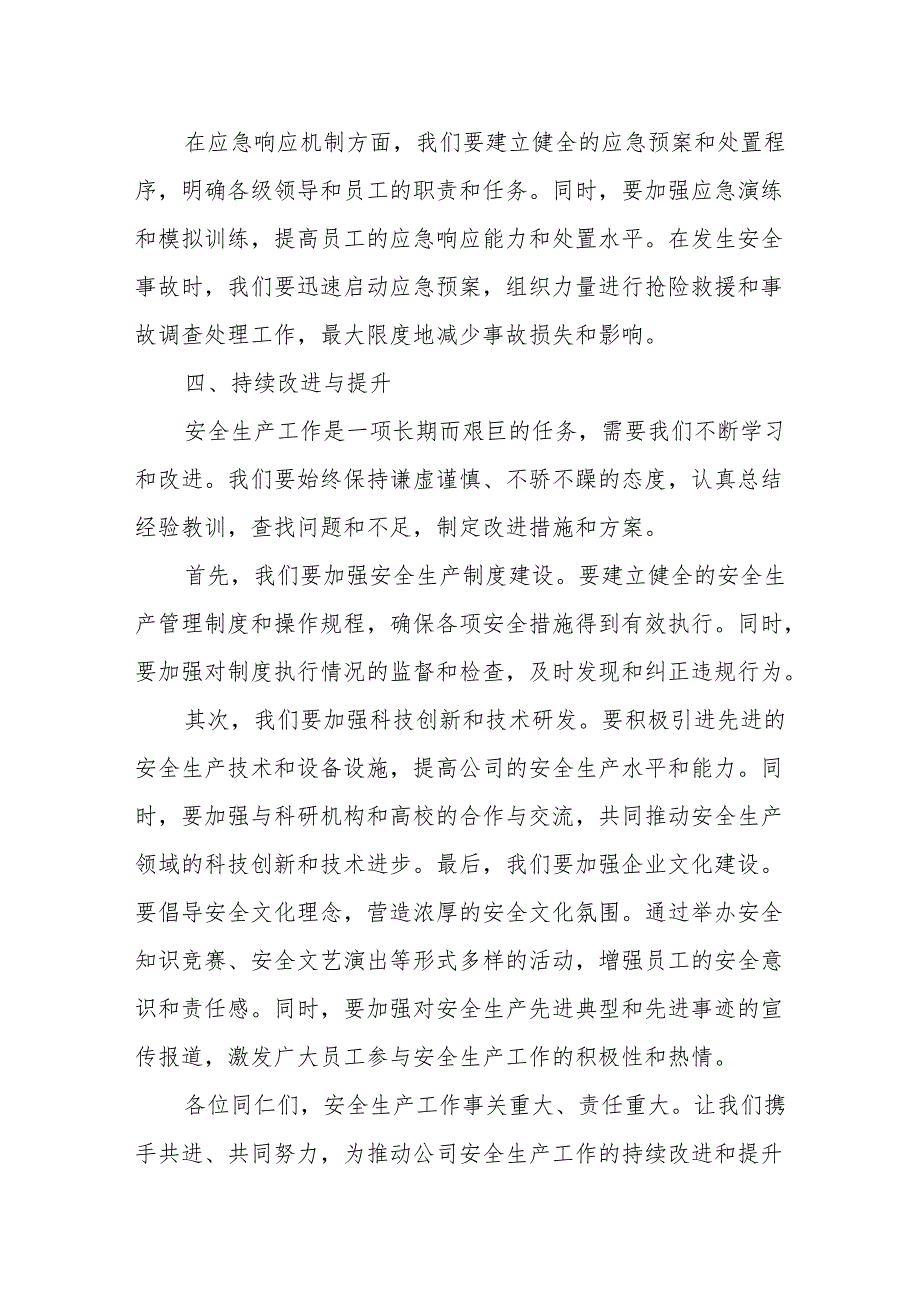 在应急响应机制方面，我们要建立健全的应急预案和处置程序，明确各级领导和员工的职责和任务。同时，要加强应急演练和模拟训练，提高员工的应急响应能力和处置水平。在发生安全事故时，我们要迅速启动应急预案，组织力量进行抢险救援和事故调查处理工作，最大限度地减少事故损失和影响。

四、持续改进与提升

安全生产工作是一项长期而艰巨的任务，需要我们不断学习和改进。我们要始终保持谦虚谨慎、不骄不躁的态度，认真总结经验教训，查找问题和不足，制定改进措施和方案。

首先，我们要加强安全生产制度建设。要建立健全的安全生产管理制度和操作规程，确保各项安全措施得到有效执行。同时，要加强对制度执行情况的监督和检查，及时发现和纠正违规行为。

其次，我们要加强科技创新和技术研发。要积极引进先进的安全生产技术和设备设施，提高公司的安全生产水平和能力。同时，要加强与科研机构和高校的合作与交流，共同推动安全生产领域的科技创新和技术进步。最后，我们要加强企业文化建设。要倡导安全文化理念，营造浓厚的安全文化氛围。通过举办安全知识竞赛、安全文艺演出等形式多样的活动，增强员工的安全意识和责任感。同时，要加强对安全生产先进典型和先进事迹的宣传报道，激发广大员工参与安全生产工作的积极性和热情。

各位同仁们，安全生产工作事关重大、责任重大。让我们携手共进、共同努力，为推动公司安全生产工作的持续改进和提升